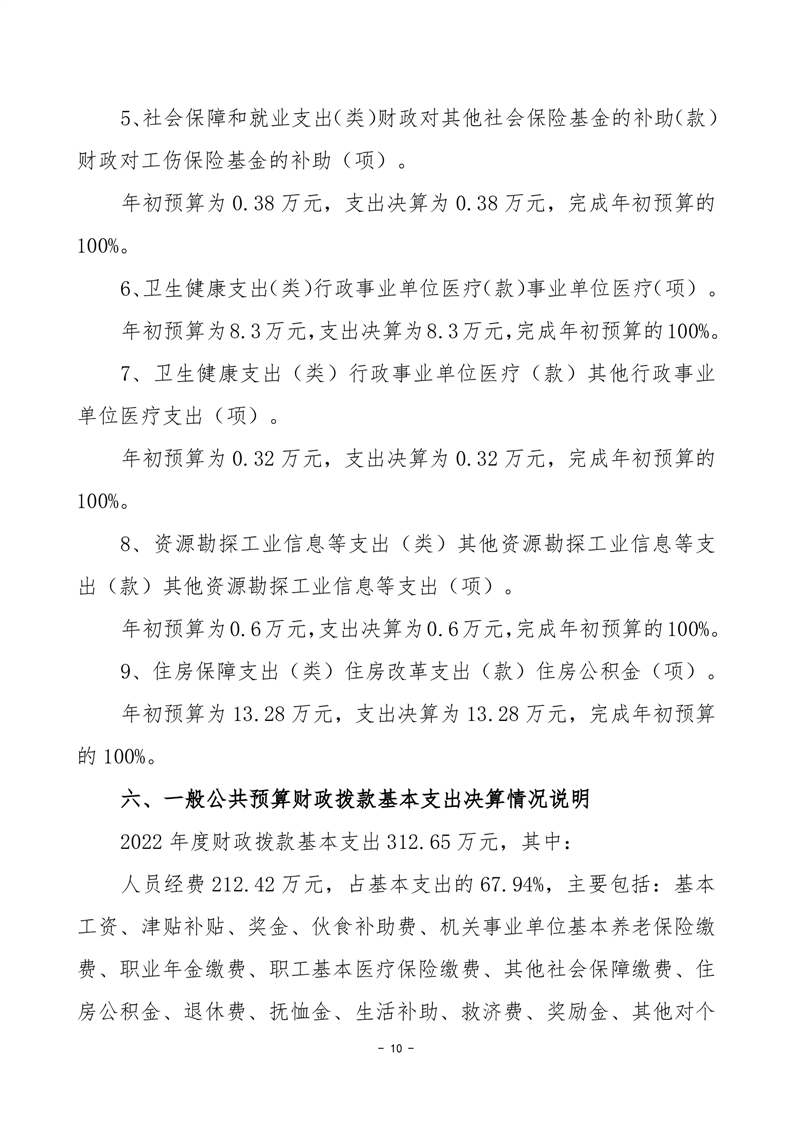 5、社会保障和就业支出（类）财政对其他社会保险基金的补助（款）财政对工伤保险基金的补助（项）。

年初预算为 0.38 万元，支出决算为 0.38 万元，完成年初预算的 100%。

6、卫生健康支出（类）行政事业单位医疗（款）事业单位医疗（项）。

年初预算为8.3万元，支出决算为8.3万元，完成年初预算的100%。

7、卫生健康支出（类）行政事业单位医疗（款）其他行政事业单位医疗支出（项）。

年初预算为 0.32 万元，支出决算为 0.32 万元，完成年初预算的 100%。

8、资源勘探工业信息等支出（类）其他资源勘探工业信息等支出（款）其他资源勘探工业信息等支出（项）。

年初预算为0.6万元，支出决算为0.6万元，完成年初预算的100%。

9、住房保障支出（类）住房改革支出（款）住房公积金（项）。

年初预算为 13.28 万元，支出决算为 13.28 万元，完成年初预算的 100%。

六、一般公共预算财政拨款基本支出决算情况说明

2022 年度财政拨款基本支出 312.65 万元，其中：

人员经费 212.42 万元，占基本支出的 67.94%，主要包括：基本工资、津贴补贴、奖金、伙食补助费、机关事业单位基本养老保险缴费、职业年金缴费、职工基本医疗保险缴费、其他社会保障缴费、住房公积金、退休费、抚恤金、生活补助、救济费、奖励金、其他对个

- 10 -